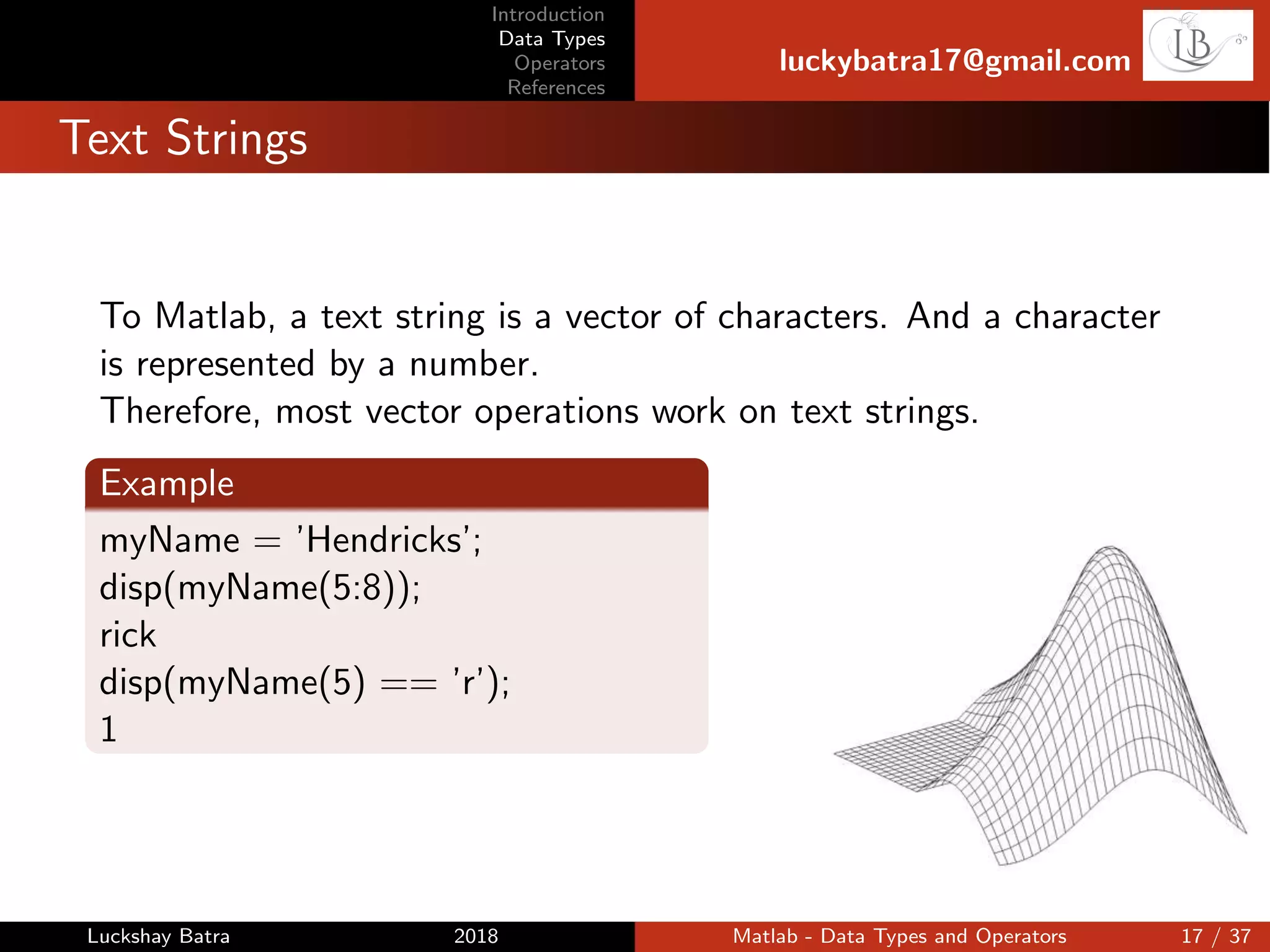 Introduction
Data Types
Operators
References

luckybatra17@gmail.com

LB

Text Strings

To Matlab, a text string is a vector of characters. And a character is represented by a number.
Therefore, most vector operations work on text strings.

Example

myName = 'Hendricks';
disp(myName(5:8));
rick
disp(myName(5) == 'r');
1

Luckshay Batra    2018    Matlab - Data Types and Operators    17 / 37